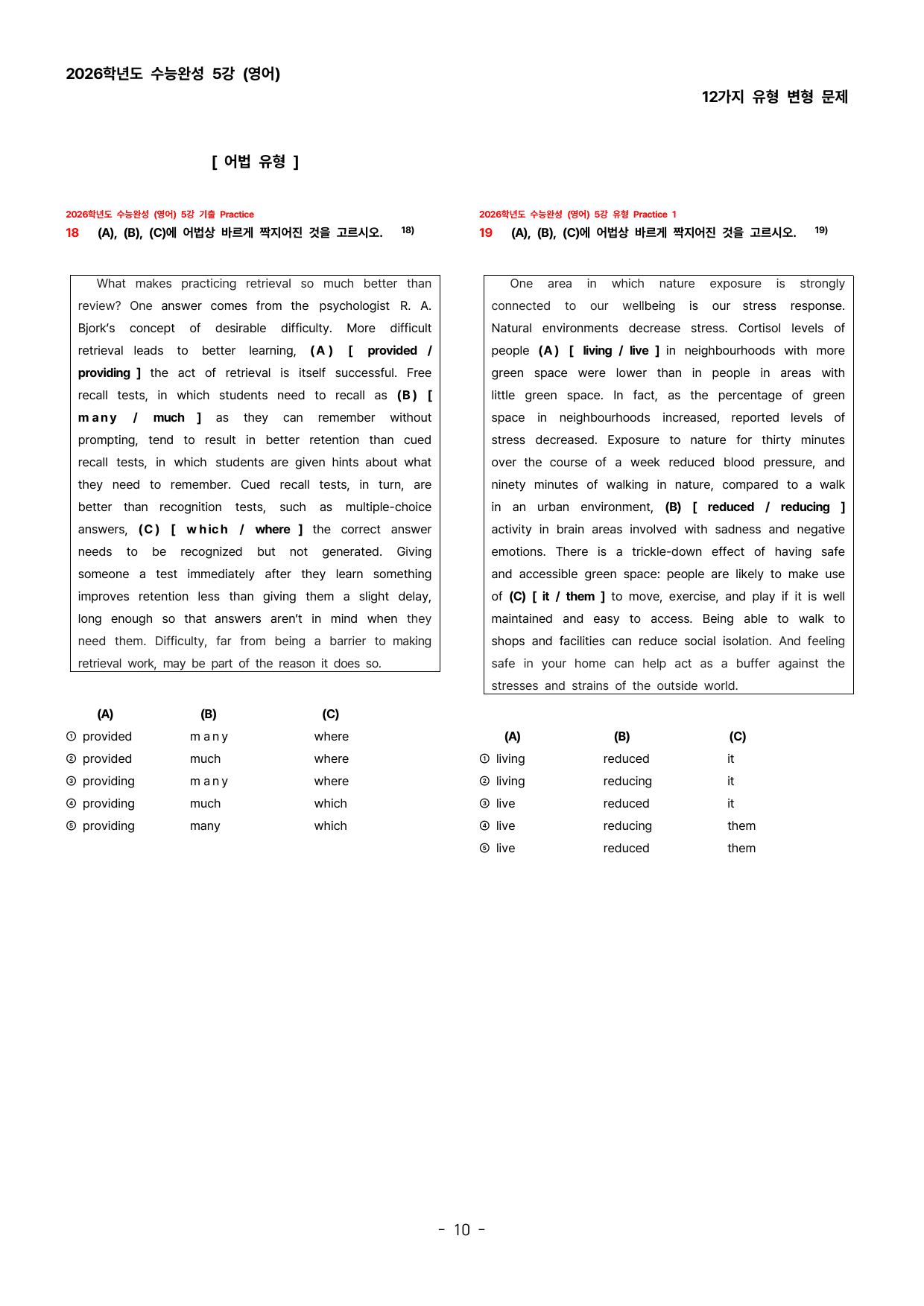 2026학년도 수능완성 5강 (영어)

12가지 유형 변형 문제

[ 어법 유형 ]

2026학년도 수능완성 (영어) 5강 기출 Practice

18 (A), (B), (C)에 어법상 바르게 짝지어진 것을 고르시오. 18)

What makes practicing retrieval so much better than review? One answer comes from the psychologist R. A. Bjork's concept of desirable difficulty. More difficult retrieval leads to better learning, (A) [ provided / providing ] the act of retrieval is itself successful. Free recall tests, in which students need to recall as (B) [ many / much ] as they can remember without prompting, tend to result in better retention than cued recall tests, in which students are given hints about what they need to remember. Cued recall tests, in turn, are better than recognition tests, such as multiple-choice answers, (C) [ which / where ] the correct answer needs to be recognized but not generated. Giving someone a test immediately after they learn something improves retention less than giving them a slight delay, long enough so that answers aren't in mind when they need them. Difficulty, far from being a barrier to making retrieval work, may be part of the reason it does so.

| | (A) | (B) | (C) |
|---|---|---|---|
| ① | provided | many | where |
| ② | provided | much | where |
| ③ | providing | many | where |
| ④ | providing | much | which |
| ⑤ | providing | many | which |

2026학년도 수능완성 (영어) 5강 유형 Practice 1

19 (A), (B), (C)에 어법상 바르게 짝지어진 것을 고르시오. 19)

One area in which nature exposure is strongly connected to our wellbeing is our stress response. Natural environments decrease stress. Cortisol levels of people (A) [ living / live ] in neighbourhoods with more green space were lower than in people in areas with little green space. In fact, as the percentage of green space in neighbourhoods increased, reported levels of stress decreased. Exposure to nature for thirty minutes over the course of a week reduced blood pressure, and ninety minutes of walking in nature, compared to a walk in an urban environment, (B) [ reduced / reducing ] activity in brain areas involved with sadness and negative emotions. There is a trickle-down effect of having safe and accessible green space: people are likely to make use of (C) [ it / them ] to move, exercise, and play if it is well maintained and easy to access. Being able to walk to shops and facilities can reduce social isolation. And feeling safe in your home can help act as a buffer against the stresses and strains of the outside world.

| | (A) | (B) | (C) |
|---|---|---|---|
| ① | living | reduced | it |
| ② | living | reducing | it |
| ③ | live | reduced | it |
| ④ | live | reducing | them |
| ⑤ | live | reduced | them |

- 10 -